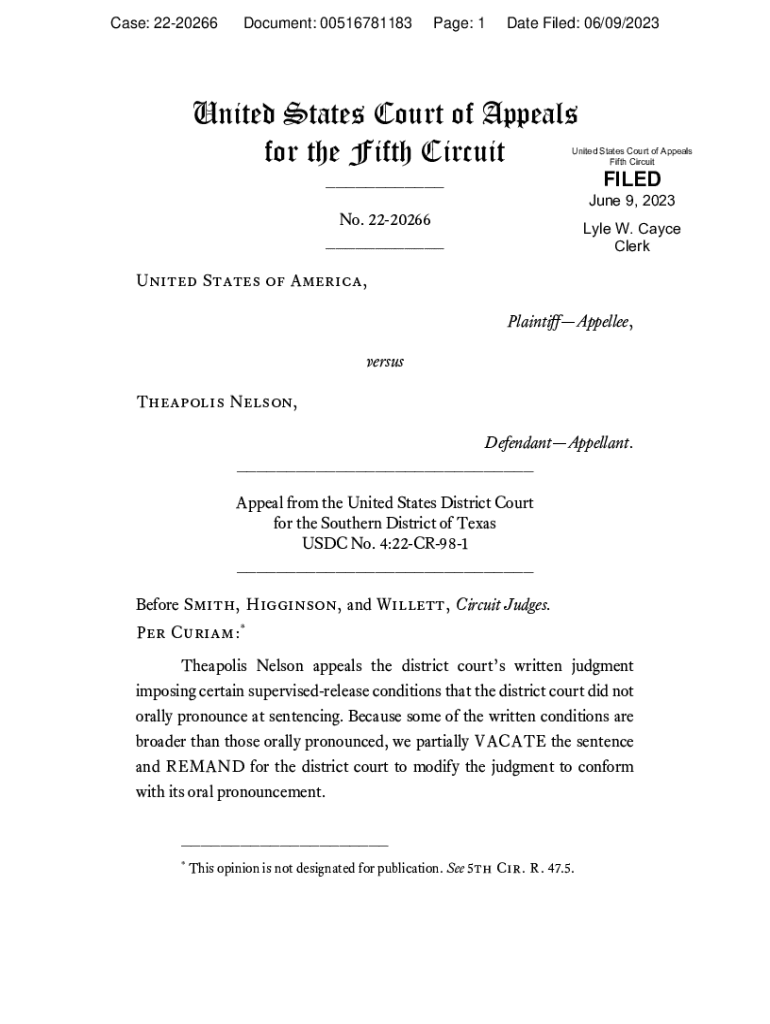 Case: 22-20266 Document: 00516781183 Page: 1 Date Filed: 06/09/2023

United States Court of Appeals for the Fifth Circuit

United States Court of Appeals
Fifth Circuit

FILED

June 9, 2023

Lyle W. Cayce
Clerk

No. 22-20266

United States of America,

Plaintiff—Appellee,

versus

Theapolis Nelson,

Defendant—Appellant.

Appeal from the United States District Court
for the Southern District of Texas
USDC No. 4:22-CR-98-1

Before Smith, Higginson, and Willett, Circuit Judges.
Per Curiam:*

Theapolis Nelson appeals the district court's written judgment imposing certain supervised-release conditions that the district court did not orally pronounce at sentencing. Because some of the written conditions are broader than those orally pronounced, we partially VACATE the sentence and REMAND for the district court to modify the judgment to conform with its oral pronouncement.

* This opinion is not designated for publication. See 5th Cir. R. 47.5.